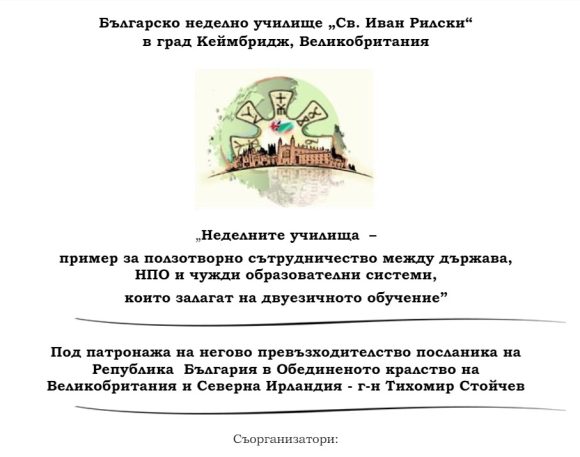 Българско неделно училище „Св. Иван Рилски“
в град Кеймбридж, Великобритания

„Неделните училища –
пример за ползотворно сътрудничество между държава,
НПО и чужди образователни системи,
които залагат на двуезичното обучение”

Под патронажа на негово превъзходителство посланика на
Република България в Обединеното кралство на
Великобритания и Северна Ирландия - г-н Тихомир Стойчев

Съорганизатори: